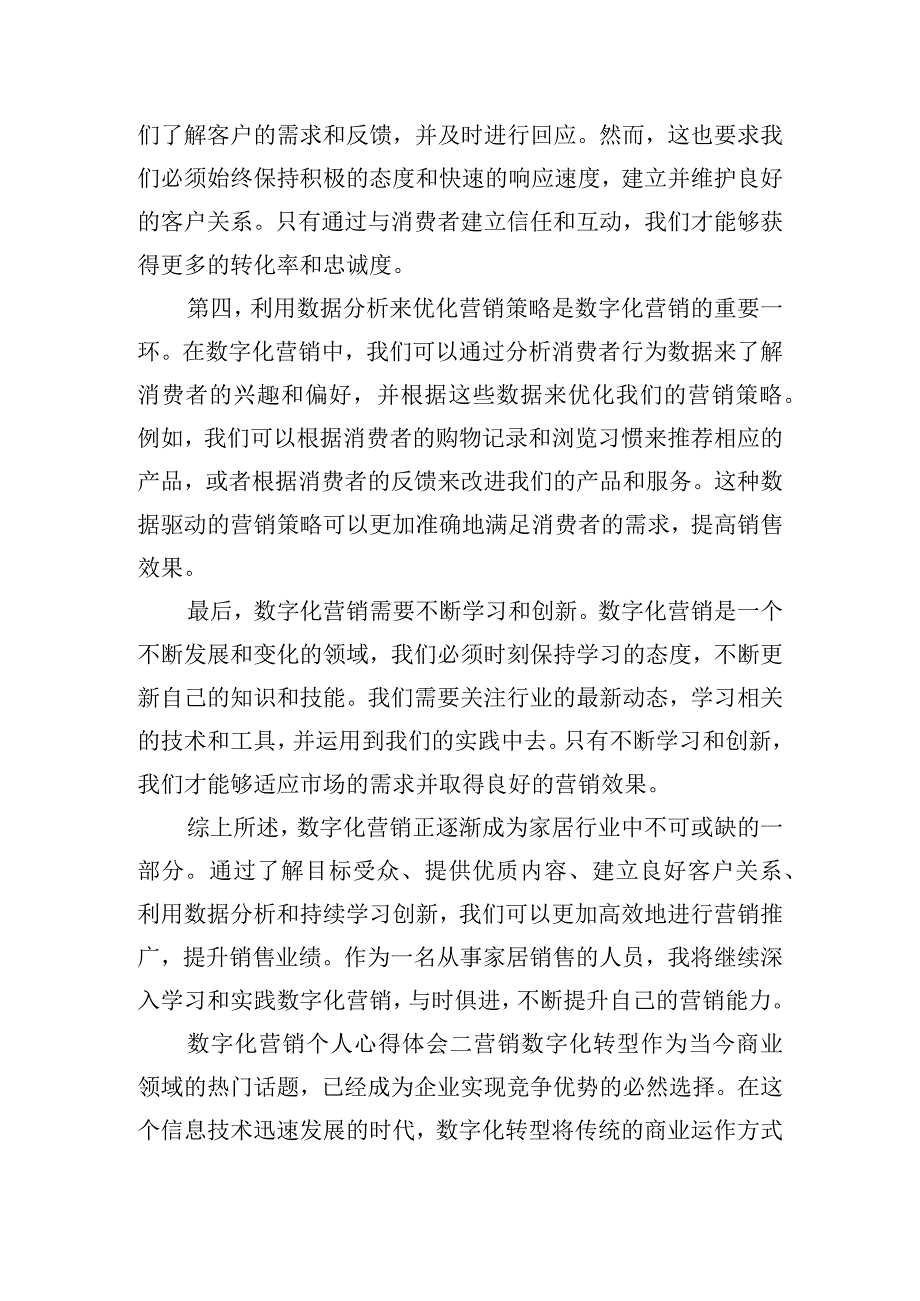 们了解客户的需求和反馈，并及时进行回应。然而，这也要求我们必须始终保持积极的态度和快速的响应速度，建立并维护良好的客户关系。只有通过与消费者建立信任和互动，我们才能够获得更多的转化率和忠诚度。

第四，利用数据分析来优化营销策略是数字化营销的重要一环。在数字化营销中，我们可以通过分析消费者行为数据来了解消费者的兴趣和偏好，并根据这些数据来优化我们的营销策略。例如，我们可以根据消费者的购物记录和浏览习惯来推荐相应的产品，或者根据消费者的反馈来改进我们的产品和服务。这种数据驱动的营销策略可以更加准确地满足消费者的需求，提高销售效果。

最后，数字化营销需要不断学习和创新。数字化营销是一个不断发展和变化的领域，我们必须时刻保持学习的态度，不断更新自己的知识和技能。我们需要关注行业的最新动态，学习相关的技术和工具，并运用到我们的实践中去。只有不断学习和创新，我们才能够适应市场的需求并取得良好的营销效果。

综上所述，数字化营销正逐渐成为家居行业中不可或缺的一部分。通过了解目标受众、提供优质内容、建立良好客户关系、利用数据分析和持续学习创新，我们可以更加高效地进行营销推广，提升销售业绩。作为一名从事家居销售的人员，我将继续深入学习和实践数字化营销，与时俱进，不断提升自己的营销能力。

数字化营销个人心得体会二营销数字化转型作为当今商业领域的热门话题，已经成为企业实现竞争优势的必然选择。在这个信息技术迅速发展的时代，数字化转型将传统的商业运作方式